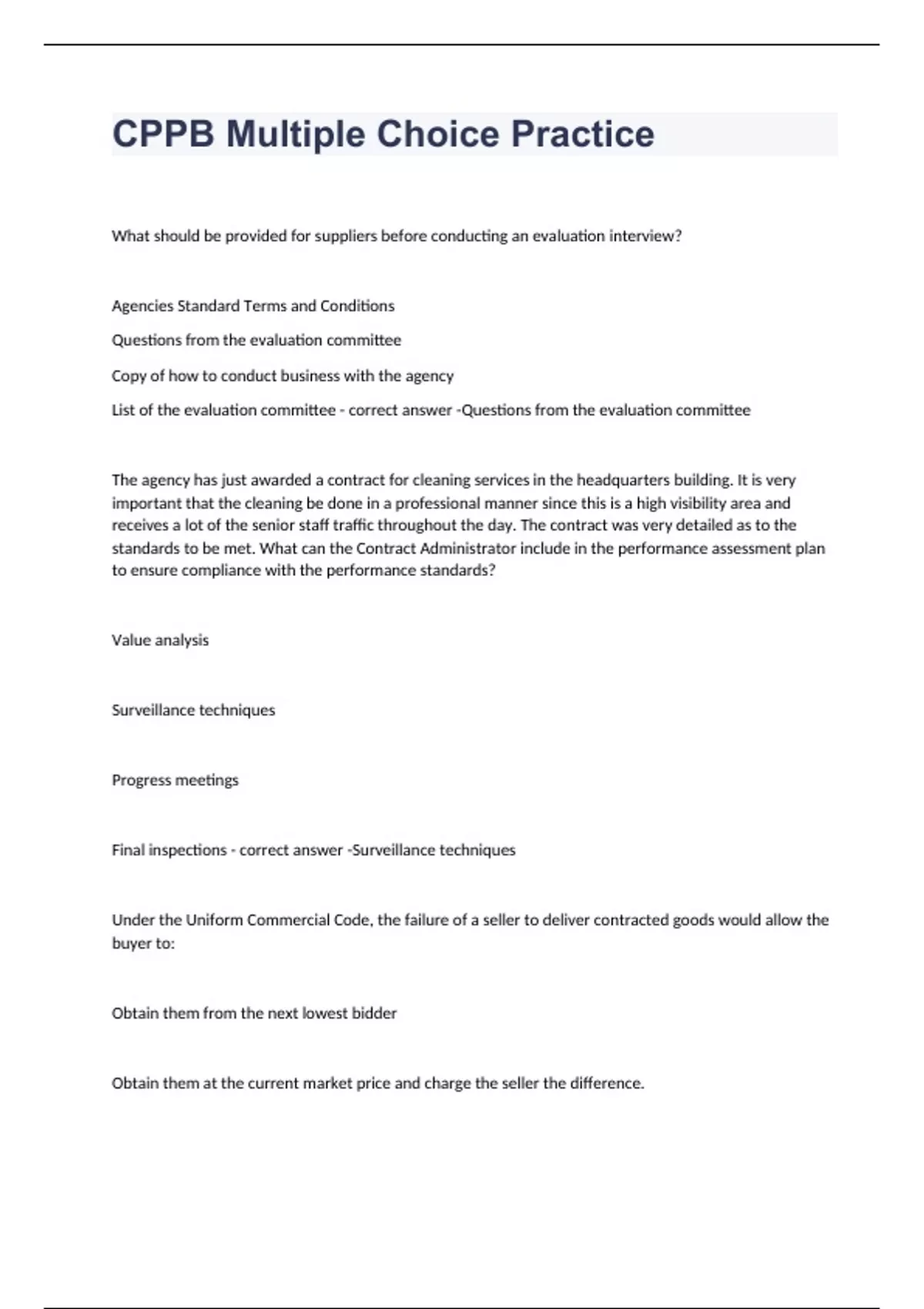 CPPB Multiple Choice Practice

What should be provided for suppliers before conducting an evaluation interview?

Agencies Standard Terms and Conditions

Questions from the evaluation committee

Copy of how to conduct business with the agency

List of the evaluation committee - correct answer -Questions from the evaluation committee

The agency has just awarded a contract for cleaning services in the headquarters building. It is very important that the cleaning be done in a professional manner since this is a high visibility area and receives a lot of the senior staff traffic throughout the day. The contract was very detailed as to the standards to be met. What can the Contract Administrator include in the performance assessment plan to ensure compliance with the performance standards?

Value analysis

Surveillance techniques

Progress meetings

Final inspections - correct answer -Surveillance techniques

Under the Uniform Commercial Code, the failure of a seller to deliver contracted goods would allow the buyer to:

Obtain them from the next lowest bidder

Obtain them at the current market price and charge the seller the difference.